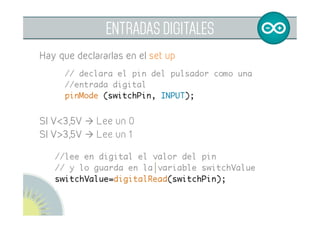 ENTRADAS DIGITALES

Hay que declararlas en el set up

// declara el pin del pulsador como una
//entrada digital
pinMode (switchPin, INPUT);

SI V<3,5V → Lee un 0
SI V>3,5V → Lee un 1

//lee en digital el valor del pin
// y lo guarda en la variable switchValue
switchValue=digitalRead(switchPin);